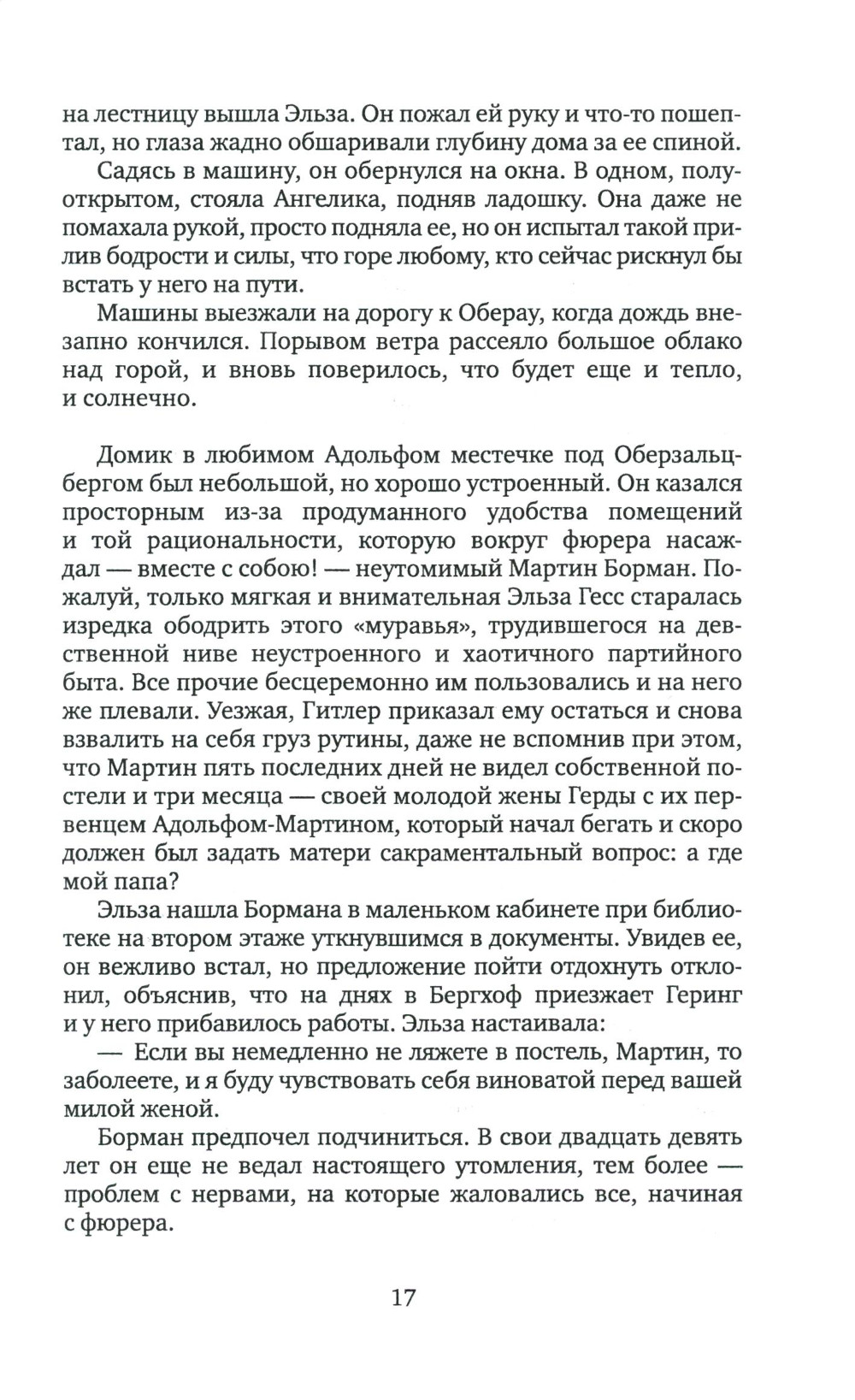 на лестницу вышла Эльза. Он пожал ей руку и что-то пошептал, но глаза жадно обшаривали глубину дома за ее спиной.

Садясь в машину, он обернулся на окна. В одном, полуоткрытом, стояла Ангелика, подняв ладошку. Она даже не помахала рукой, просто подняла ее, но он испытал такой прилив бодрости и силы, что горе любому, кто сейчас рискнул бы встать у него на пути.

Машины выезжали на дорогу к Оберау, когда дождь внезапно кончился. Порывом ветра рассеяло большое облако над горой, и вновь поверилось, что будет еще и тепло, и солнечно.

Домик в любимом Адольфом местечке под Оберзальцбергом был небольшой, но хорошо устроенный. Он казался просторным из-за продуманного удобства помещений и той рациональности, которую вокруг фюрера насаждал — вместе с собою! — неутомимый Мартин Борман. Пожалуй, только мягкая и внимательная Эльза Гесс старалась изредка ободрить этого «муравья», трудившегося на девственной ниве неустроенного и хаотичного партийного быта. Все прочие бесцеремонно им пользовались и на него же плевали. Уезжая, Гитлер приказал ему остаться и снова взвалить на себя груз рутины, даже не вспомнив при этом, что Мартин пять последних дней не видел собственной постели и три месяца — своей молодой жены Герды с их первенцем Адольфом-Мартином, который начал бегать и скоро должен был задать матери сакраментальный вопрос: а где мой папа?

Эльза нашла Бормана в маленьком кабинете при библиотеке на втором этаже уткнувшимся в документы. Увидев ее, он вежливо встал, но предложение пойти отдохнуть отклонил, объяснив, что на днях в Бергхоф приезжает Геринг и у него прибавилось работы. Эльза настаивала:

— Если вы немедленно не ляжете в постель, Мартин, то заболеете, и я буду чувствовать себя виноватой перед вашей милой женой.

Борман предпочел подчиниться. В свои двадцать девять лет он еще не ведал настоящего утомления, тем более — проблем с нервами, на которые жаловались все, начиная с фюрера.

17